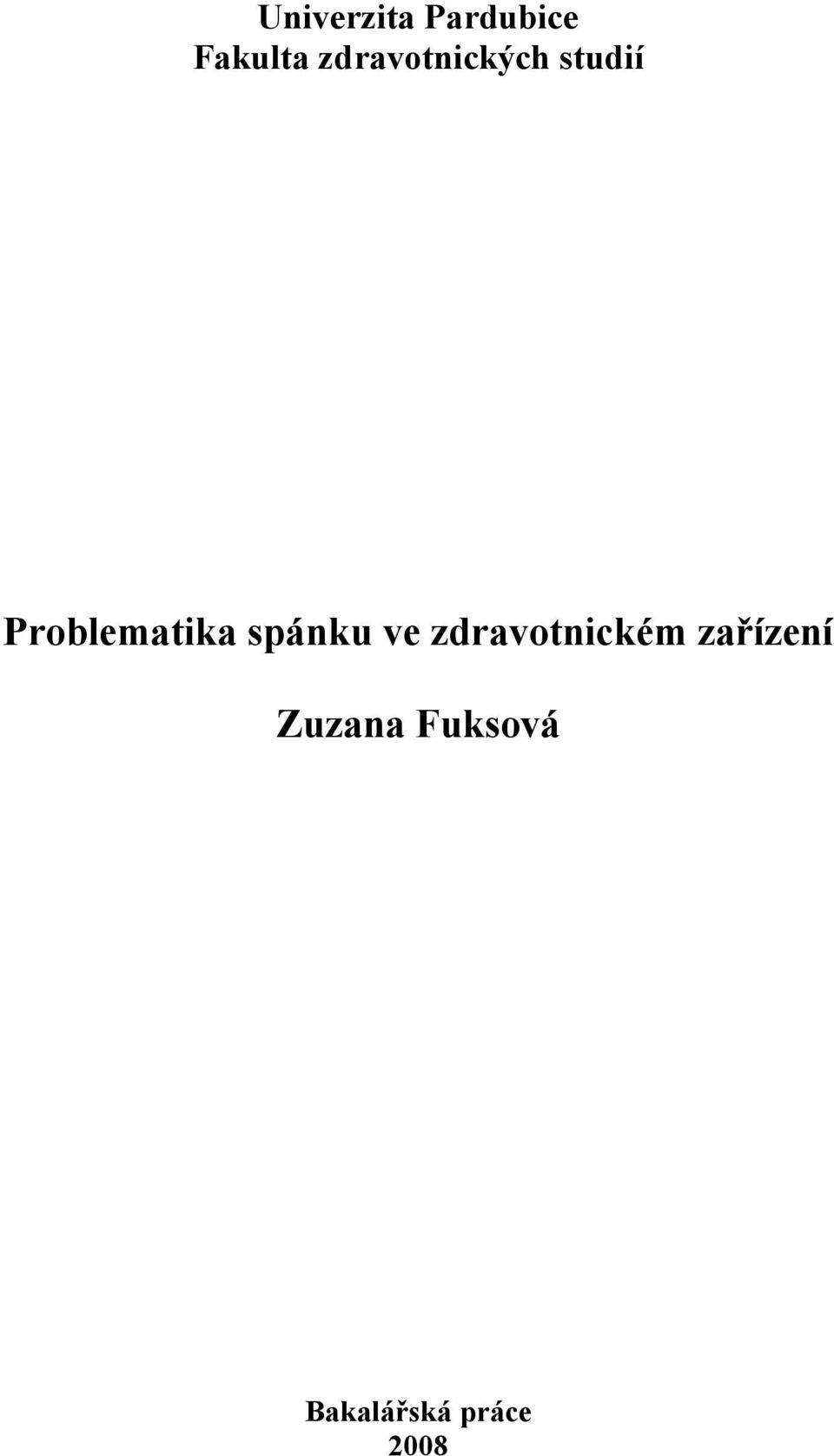 Univerzita Pardubice
Fakulta zdravotnických studií

Problematika spánku ve zdravotnickém zařízení

Zuzana Fuksová

Bakalářská práce
2008